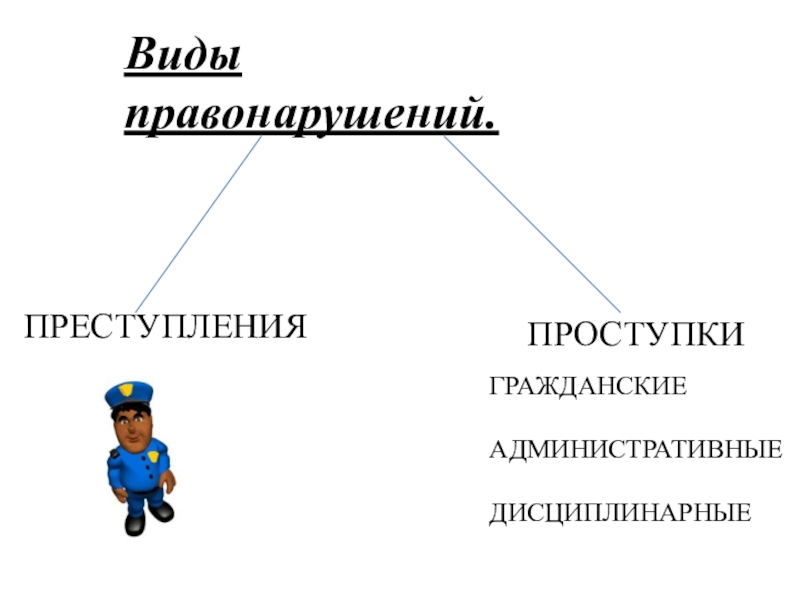 Виды правонарушений.

ПРЕСТУПЛЕНИЯ

ПРОСТУПКИ

ГРАЖДАНСКИЕ

АДМИНИСТРАТИВНЫЕ

ДИСЦИПЛИНАРНЫЕ